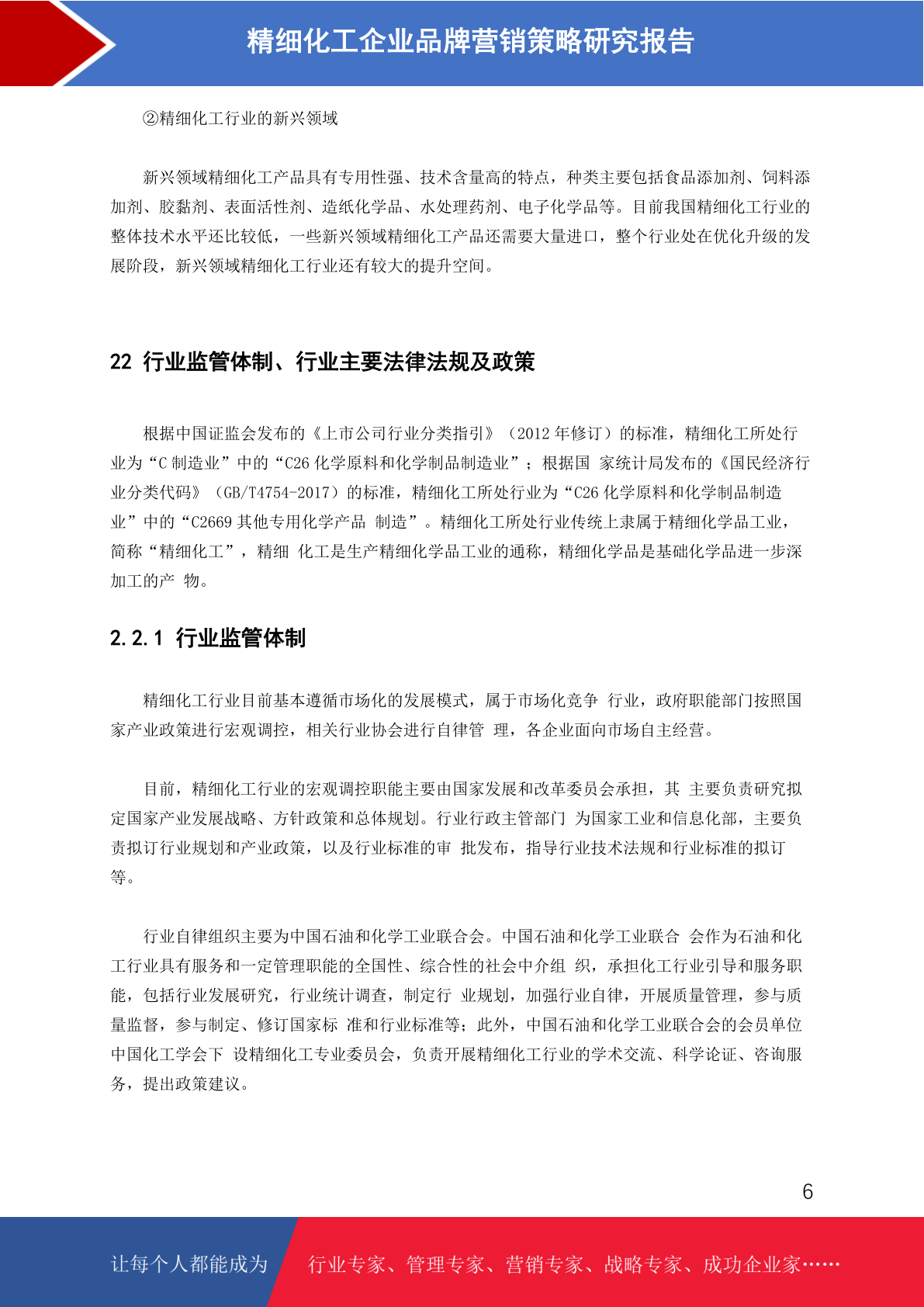 精细化工企业品牌营销策略研究报告

②精细化工行业的新兴领域

新兴领域精细化工产品具有专用性强、技术含量高的特点，种类主要包括食品添加剂、饲料添加剂、胶黏剂、表面活性剂、造纸化学品、水处理药剂、电子化学品等。目前我国精细化工行业的整体技术水平还比较低，一些新兴领域精细化工产品还需要大量进口，整个行业处在优化升级的发展阶段，新兴领域精细化工行业还有较大的提升空间。

22 行业监管体制、行业主要法律法规及政策

根据中国证监会发布的《上市公司行业分类指引》（2012 年修订）的标准，精细化工所处行业为“C 制造业”中的“C26 化学原料和化学制品制造业”；根据国 家统计局发布的《国民经济行业分类代码》（GB/T4754-2017）的标准，精细化工所处行业为“C26 化学原料和化学制品制造业”中的“C2669 其他专用化学产品 制造”。精细化工所处行业传统上隶属于精细化学品工业，简称“精细化工”，精细 化工是生产精细化学品工业的通称，精细化学品是基础化学品进一步深加工的产 物。

2.2.1 行业监管体制

精细化工行业目前基本遵循市场化的发展模式，属于市场化竞争 行业，政府职能部门按照国家产业政策进行宏观调控，相关行业协会进行自律管 理，各企业面向市场自主经营。

目前，精细化工行业的宏观调控职能主要由国家发展和改革委员会承担，其 主要负责研究拟定国家产业发展战略、方针政策和总体规划。行业行政主管部门 为国家工业和信息化部，主要负责拟订行业规划和产业政策，以及行业标准的审 批发布，指导行业技术法规和行业标准的拟订等。

行业自律组织主要为中国石油和化学工业联合会。中国石油和化学工业联合 会作为石油和化工行业具有服务和一定管理职能的全国性、综合性的社会中介组 织，承担化工行业引导和服务职能，包括行业发展研究，行业统计调查，制定行 业规划，加强行业自律，开展质量管理，参与质量监督，参与制定、修订国家标 准和行业标准等；此外，中国石油和化学工业联合会的会员单位中国化工学会下 设精细化工专业委员会，负责开展精细化工行业的学术交流、科学论证、咨询服务，提出政策建议。

6

让每个人都能成为 行业专家、管理专家、营销专家、战略专家、成功企业家……